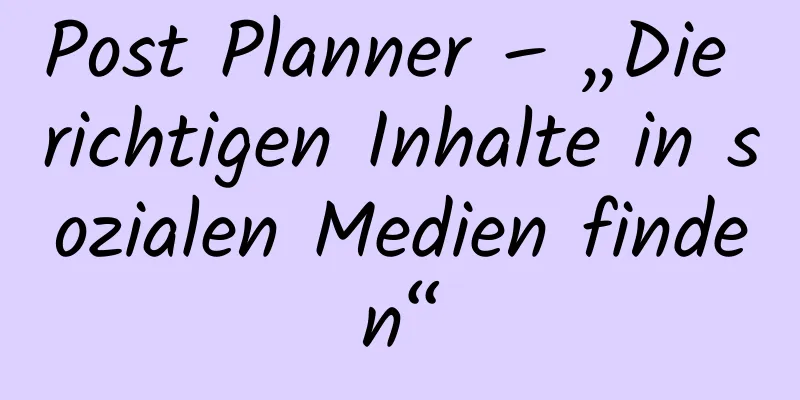 Post Planner – „Die richtigen Inhalte in sozialen Medien finden“